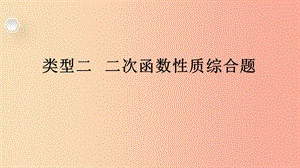 类型二　二次函数性质综合题